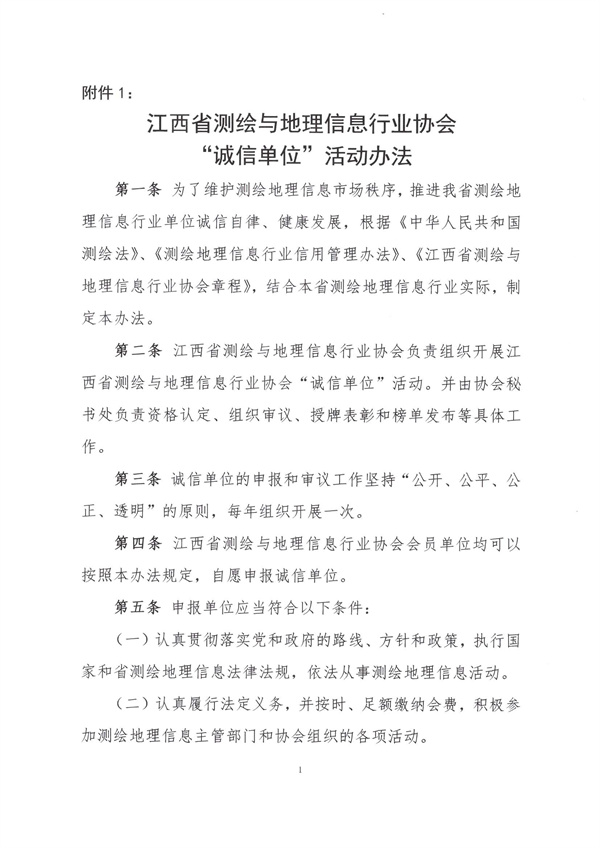 附件 1：

江西省测绘与地理信息行业协会
“诚信单位”活动办法

第一条 为了维护测绘地理信息市场秩序，推进我省测绘地理信息行业单位诚信自律、健康发展，根据《中华人民共和国测绘法》、《测绘地理信息行业信用管理办法》、《江西省测绘与地理信息行业协会章程》，结合本省测绘地理信息行业实际，制定本办法。

第二条 江西省测绘与地理信息行业协会负责组织开展江西省测绘与地理信息行业协会“诚信单位”活动。并由协会秘书处负责资格认定、组织审议、授牌表彰和榜单发布等具体工作。

第三条 诚信单位的申报和审议工作坚持“公开、公平、公正、透明”的原则，每年组织开展一次。

第四条 江西省测绘与地理信息行业协会会员单位均可以按照本办法规定，自愿申报诚信单位。

第五条 申报单位应当符合以下条件：

（一）认真贯彻落实党和政府的路线、方针和政策，执行国家和省测绘地理信息法律法规，依法从事测绘地理信息活动。

（二）认真履行法定义务，并按时、足额缴纳会费，积极参加测绘地理信息主管部门和协会组织的各项活动。

1